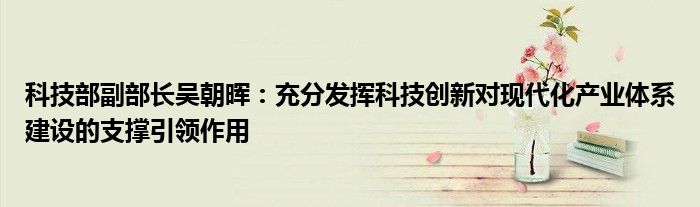 科技部副部长吴朝晖：充分发挥科技创新对现代化产业体系建设的支撑引领作用